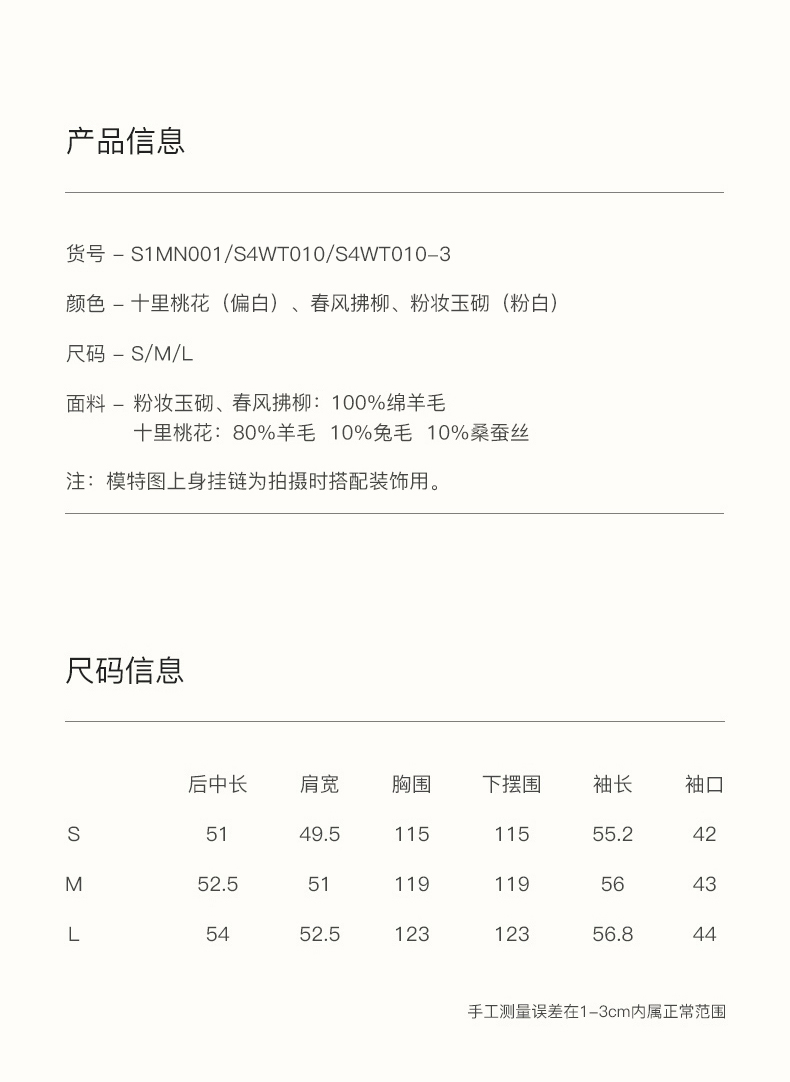 产品信息

货号 – S1MN001/S4WT010/S4WT010–3

颜色 – 十里桃花（偏白）、春风拂柳、粉妆玉砌（粉白）

尺码 – S/M/L

面料 – 粉妆玉砌、春风拂柳：100%绵羊毛
十里桃花：80%羊毛 10%兔毛 10%桑蚕丝

注：模特图上身挂链为拍摄时搭配装饰用。

尺码信息

| | 后中长 | 肩宽 | 胸围 | 下摆围 | 袖长 | 袖口 |
|---|---|---|---|---|---|---|
| S | 51 | 49.5 | 115 | 115 | 55.2 | 42 |
| M | 52.5 | 51 | 119 | 119 | 56 | 43 |
| L | 54 | 52.5 | 123 | 123 | 56.8 | 44 |

手工测量误差在1–3cm内属正常范围